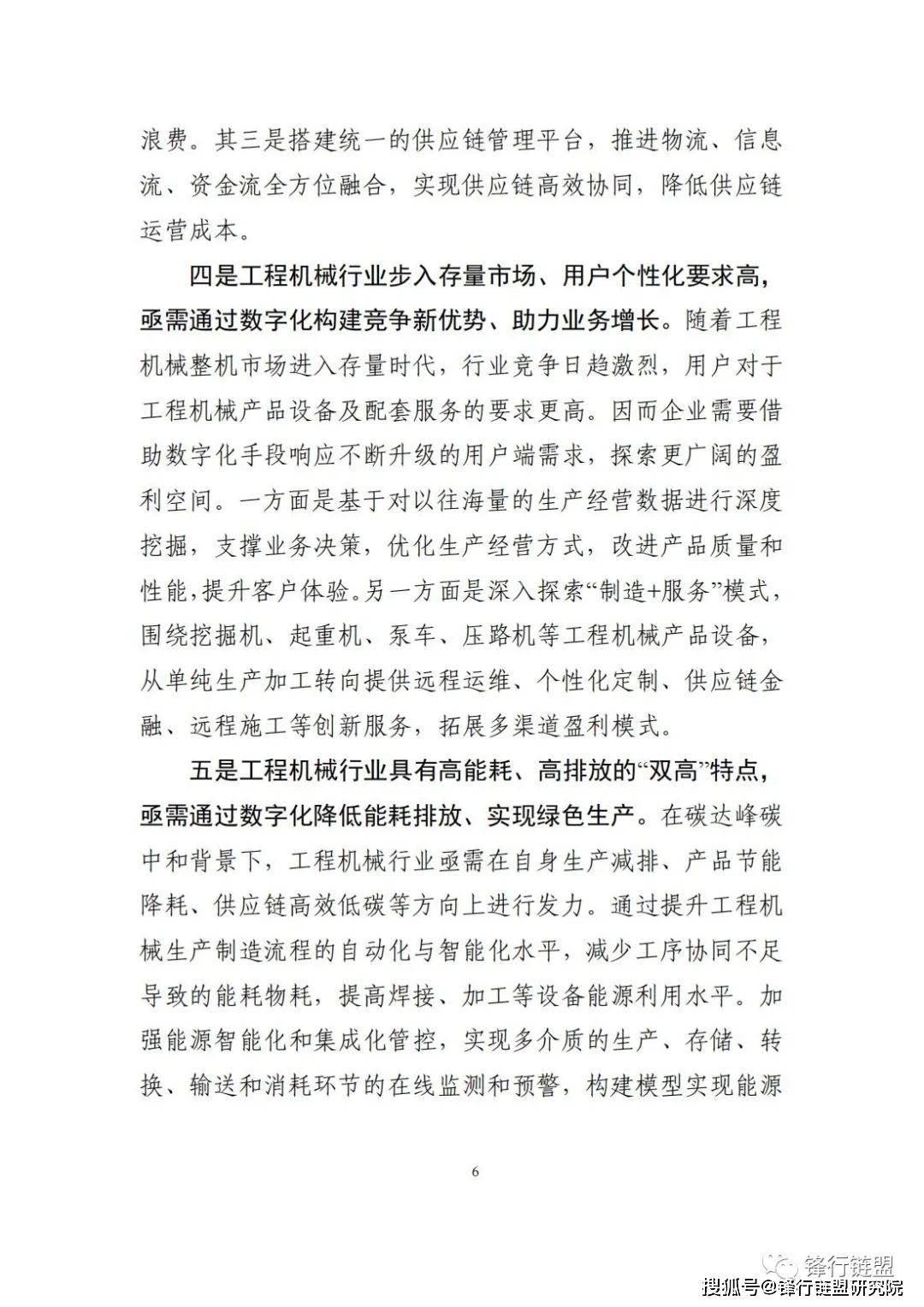 浪费。其三是搭建统一的供应链管理平台，推进物流、信息流、资金流全方位融合，实现供应链高效协同，降低供应链运营成本。

四是工程机械行业步入存量市场、用户个性化要求高，亟需通过数字化构建竞争新优势、助力业务增长。随着工程机械整机市场进入存量时代，行业竞争日趋激烈，用户对于工程机械产品设备及配套服务的要求更高。因而企业需要借助数字化手段响应不断升级的用户端需求，探索更广阔的盈利空间。一方面是基于对以往海量的生产经营数据进行深度挖掘，支撑业务决策，优化生产经营方式，改进产品质量和性能，提升客户体验。另一方面是深入探索“制造+服务”模式，围绕挖掘机、起重机、泵车、压路机等工程机械产品设备，从单纯生产加工转向提供远程运维、个性化定制、供应链金融、远程施工等创新服务，拓展多渠道盈利模式。

五是工程机械行业具有高能耗、高排放的“双高”特点，亟需通过数字化降低能耗排放、实现绿色生产。在碳达峰碳中和背景下，工程机械行业亟需在自身生产减排、产品节能降耗、供应链高效低碳等方向上进行发力。通过提升工程机械生产制造流程的自动化与智能化水平，减少工序协同不足导致的能耗物耗，提高焊接、加工等设备能源利用水平。加强能源智能化和集成化管控，实现多介质的生产、存储、转换、输送和消耗环节的在线监测和预警，构建模型实现能源

6

锋行链盟

搜狐号@锋行链盟研究院